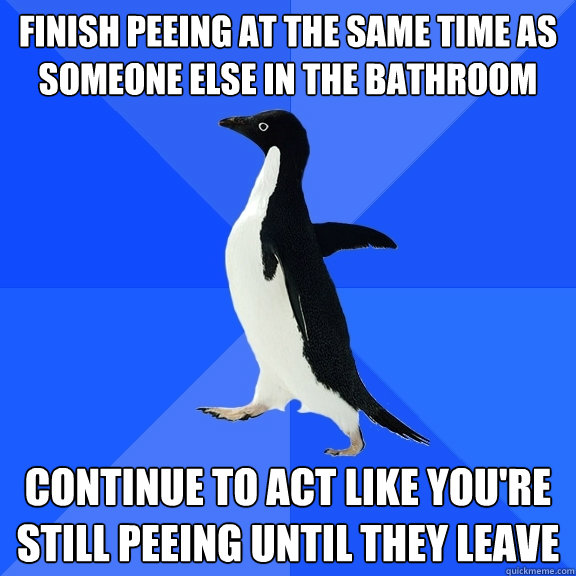 FINISH PEEING AT THE SAME TIME AS SOMEONE ELSE IN THE BATHROOM

CONTINUE TO ACT LIKE YOU'RE STILL PEEING UNTIL THEY LEAVE

quickmeme.com